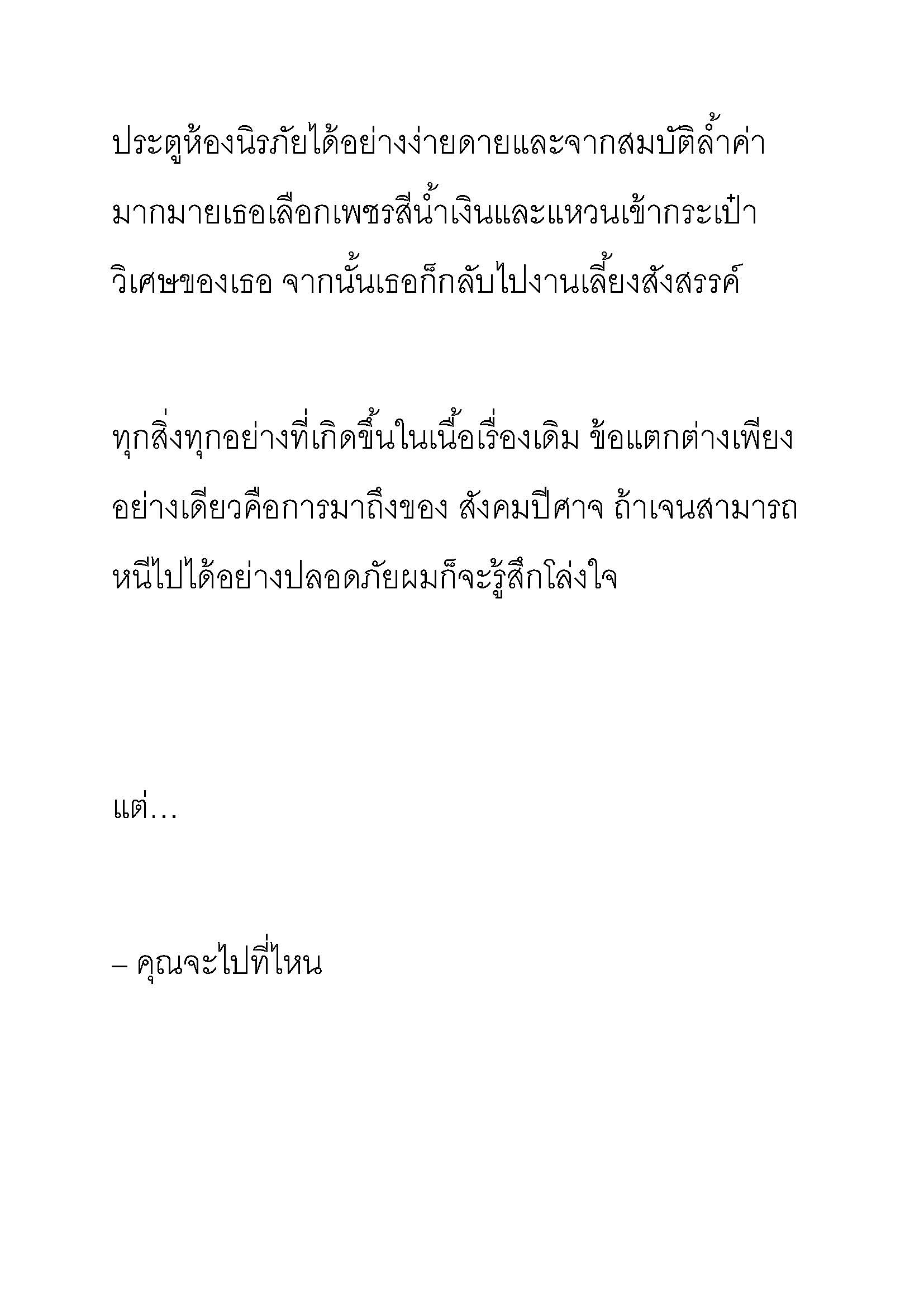 ประตูห้องนิรภัยได้อย่างง่ายดายและจากสมบัติล้ำค่ามากมายเธอเลือกเพชรสีน้ำเงินและแหวนเข้ากระเป๋าวิเศษของเธอ จากนั้นเธอก็กลับไปงานเลี้ยงสังสรรค์

ทุกสิ่งทุกอย่างที่เกิดขึ้นในเนื้อเรื่องเดิม ข้อแตกต่างเพียงอย่างเดียวคือการมาถึงของ สังคมปีศาจ ถ้าเจนสามารถหนีไปได้อย่างปลอดภัยผมก็จะรู้สึกโล่งใจ

แต่…

– คุณจะไปที่ไหน